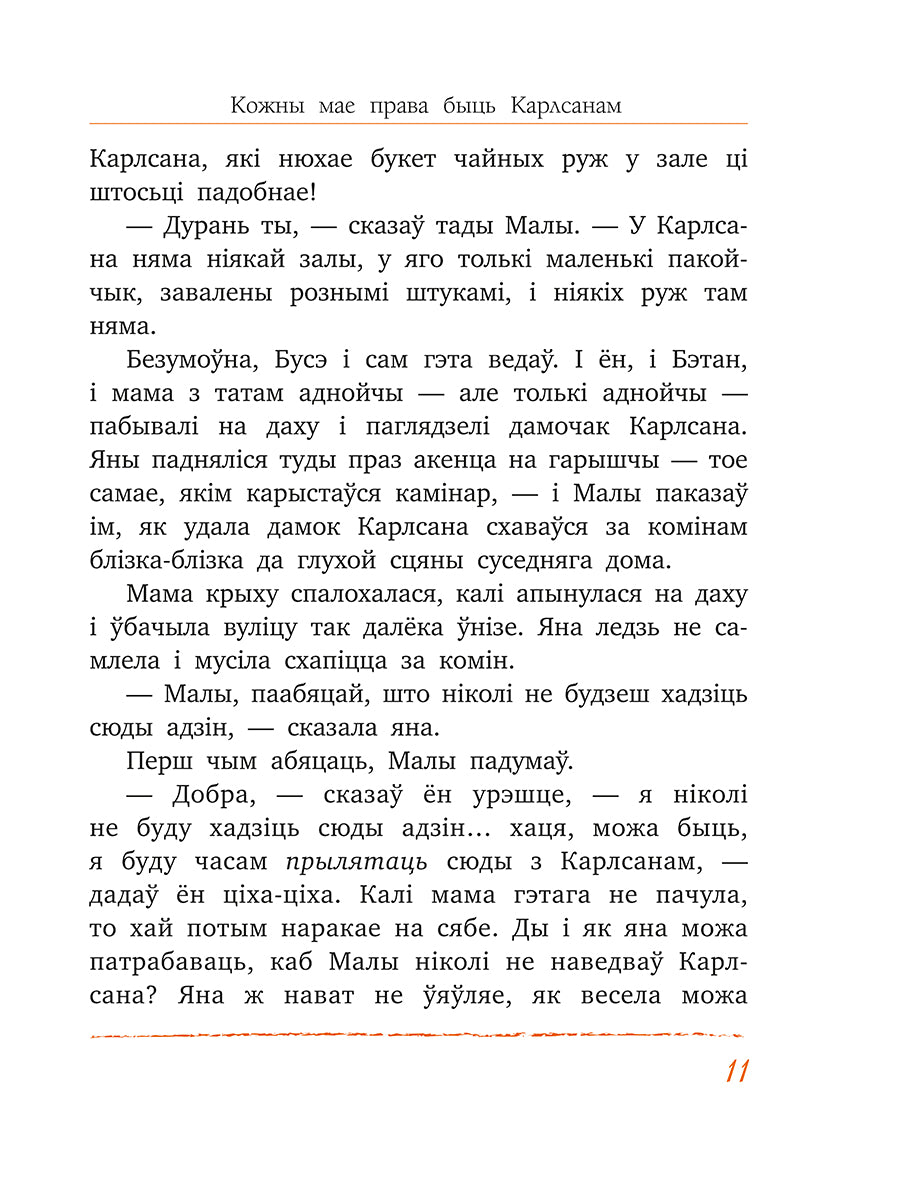 Кожны мае права быць Карлсанам

Карлсана, які нюхае букет чайных руж у зале ці штосьці падобнае!

— Дурань ты, — сказаў тады Малы. — У Карлсана няма ніякай залы, у яго толькі маленькі пакойчык, завалены рознымі штукамі, і ніякіх руж там няма.

Безумоўна, Бусэ і сам гэта ведаў. І ён, і Бэтан, і мама з татам аднойчы — але толькі аднойчы — пабывалі на даху і паглядзелі дамочак Карлсана. Яны падняліся туды праз акенца на гарышчы — тое самае, якім карыстаўся камінар, — і Малы паказаў ім, як удала дамок Карлсана схаваўся за комінам блізка-блізка да глухой сцяны суседняга дома.

Мама крыху спалохалася, калі апынулася на даху і ўбачыла вуліцу так далёка ўнізе. Яна ледзь не самлела і мусіла схапіцца за комін.

— Малы, паабяцай, што ніколі не будзеш хадзіць сюды адзін, — сказала яна.

Перш чым абяцаць, Малы падумаў.

— Добра, — сказаў ён урэшце, — я ніколі не буду хадзіць сюды адзін… хаця, можа быць, я буду часам прылятаць сюды з Карлсанам, — дадаў ён ціха-ціха. Калі мама гэтага не пачула, то хай потым наракае на сябе. Ды і як яна можа патрабаваць, каб Малы ніколі не наведваў Карлсана? Яна ж нават не ўяўляе, як весела можа

11